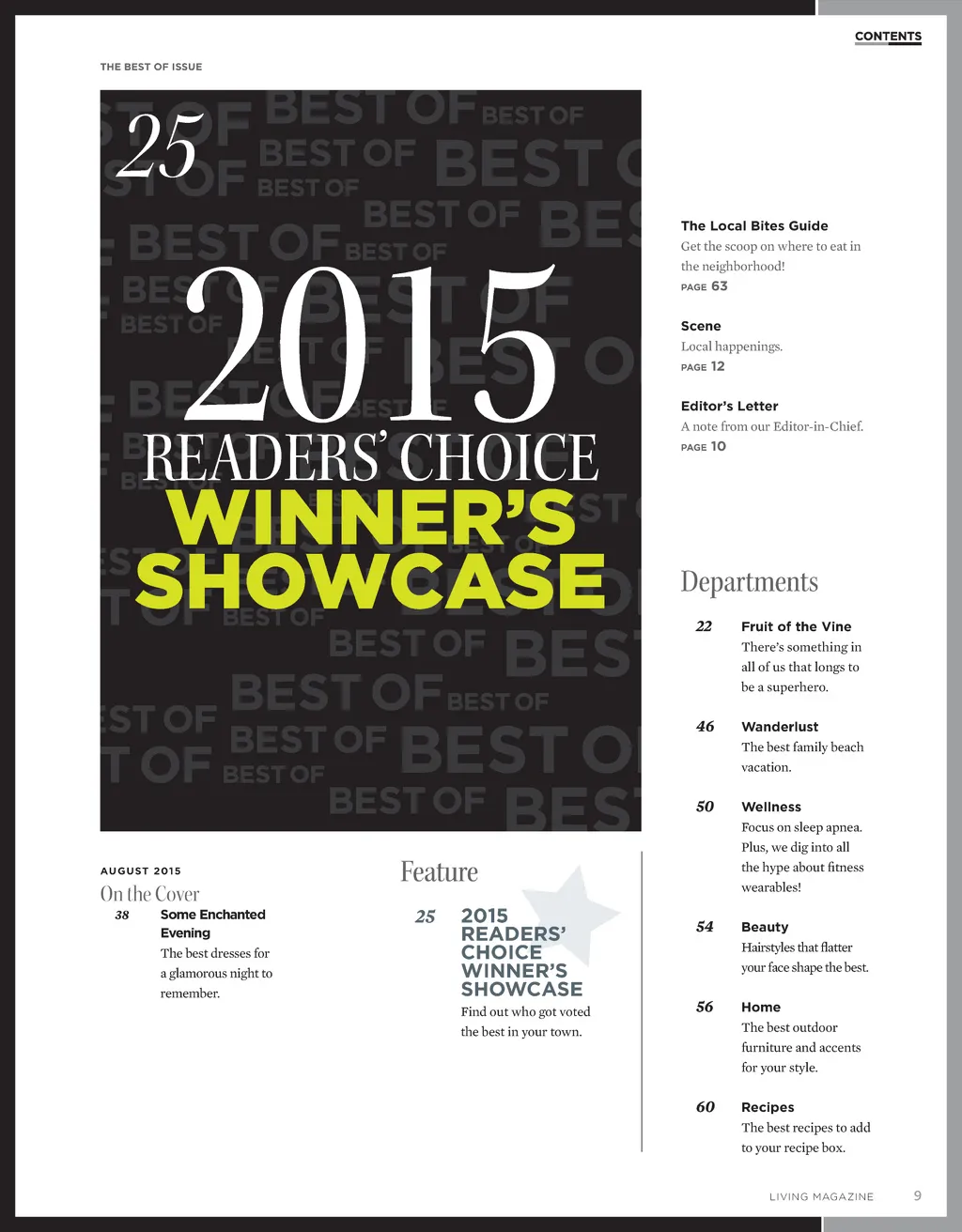 CONTENTS

THE BEST OF ISSUE

25

2015
READERS' CHOICE
WINNER'S
SHOWCASE

AUGUST 2015

On the Cover

38 Some Enchanted Evening
The best dresses for a glamorous night to remember.

Feature

25 2015 READERS' CHOICE WINNER'S SHOWCASE
Find out who got voted the best in your town.

The Local Bites Guide
Get the scoop on where to eat in the neighborhood!
PAGE 63

Scene
Local happenings.
PAGE 12

Editor's Letter
A note from our Editor-in-Chief.
PAGE 10

Departments

22 Fruit of the Vine
There's something in all of us that longs to be a superhero.

46 Wanderlust
The best family beach vacation.

50 Wellness
Focus on sleep apnea. Plus, we dig into all the hype about fitness wearables!

54 Beauty
Hairstyles that flatter your face shape the best.

56 Home
The best outdoor furniture and accents for your style.

60 Recipes
The best recipes to add to your recipe box.

LIVING MAGAZINE 9

BEST OF